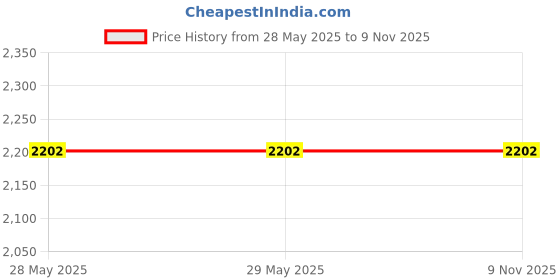 CheapestInIndia.com

Price History from 28 May 2025 to 9 Nov 2025

2,350
2,300
2,250
2,20
2,150
2,100
2,050

2202
2202
2202

28 May 2025
29 May 2025
9 Nov 2025